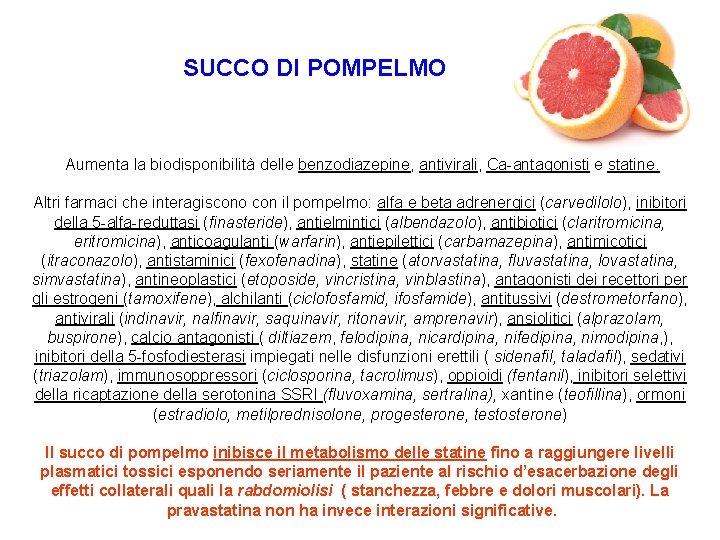 SUCCO DI POMPELMO

Aumenta la biodisponibilità delle benzodiazepine, antivirali, Ca-antagonisti e statine.

Altri farmaci che interagiscono con il pompelmo: alfa e beta adrenergici (carvedilolo), inibitori della 5-alfa-reduttasi (finasteride), antielmintici (albendazolo), antibiotici (claritromicina, eritromicina), anticoagulanti (warfarin), antiepilettici (carbamazepina), antimicotici (itraconazolo), antistaminici (fexofenadina), statine (atorvastatina, fluvastatina, lovastatina, simvastatina), antineoplastici (etoposide, vincristina, vinblastina), antagonisti dei recettori per gli estrogeni (tamoxifene), alchilanti (ciclofosfamid, ifosfamide), antitussivi (destrometorfano), antivirali (indinavir, nalfinavir, saquinavir, ritonavir, amprenavir), ansiolitici (alprazolam, buspirone), calcio antagonisti ( diltiazem, felodipina, nicardipina, nifedipina, nimodipina,), inibitori della 5-fosfodiesterasi impiegati nelle disfunzioni erettili ( sidenafil, taladafil), sedativi (triazolam), immunosoppressori (ciclosporina, tacrolimus), oppioidi (fentanil), inibitori selettivi della ricaptazione della serotonina SSRI (fluvoxamina, sertralina), xantine (teofillina), ormoni (estradiolo, metilprednisolone, progesterone, testosterone)

Il succo di pompelmo inibisce il metabolismo delle statine fino a raggiungere livelli plasmatici tossici esponendo seriamente il paziente al rischio d'esacerbazione degli effetti collaterali quali la rabdomiolisi ( stanchezza, febbre e dolori muscolari). La pravastatina non ha invece interazioni significative.